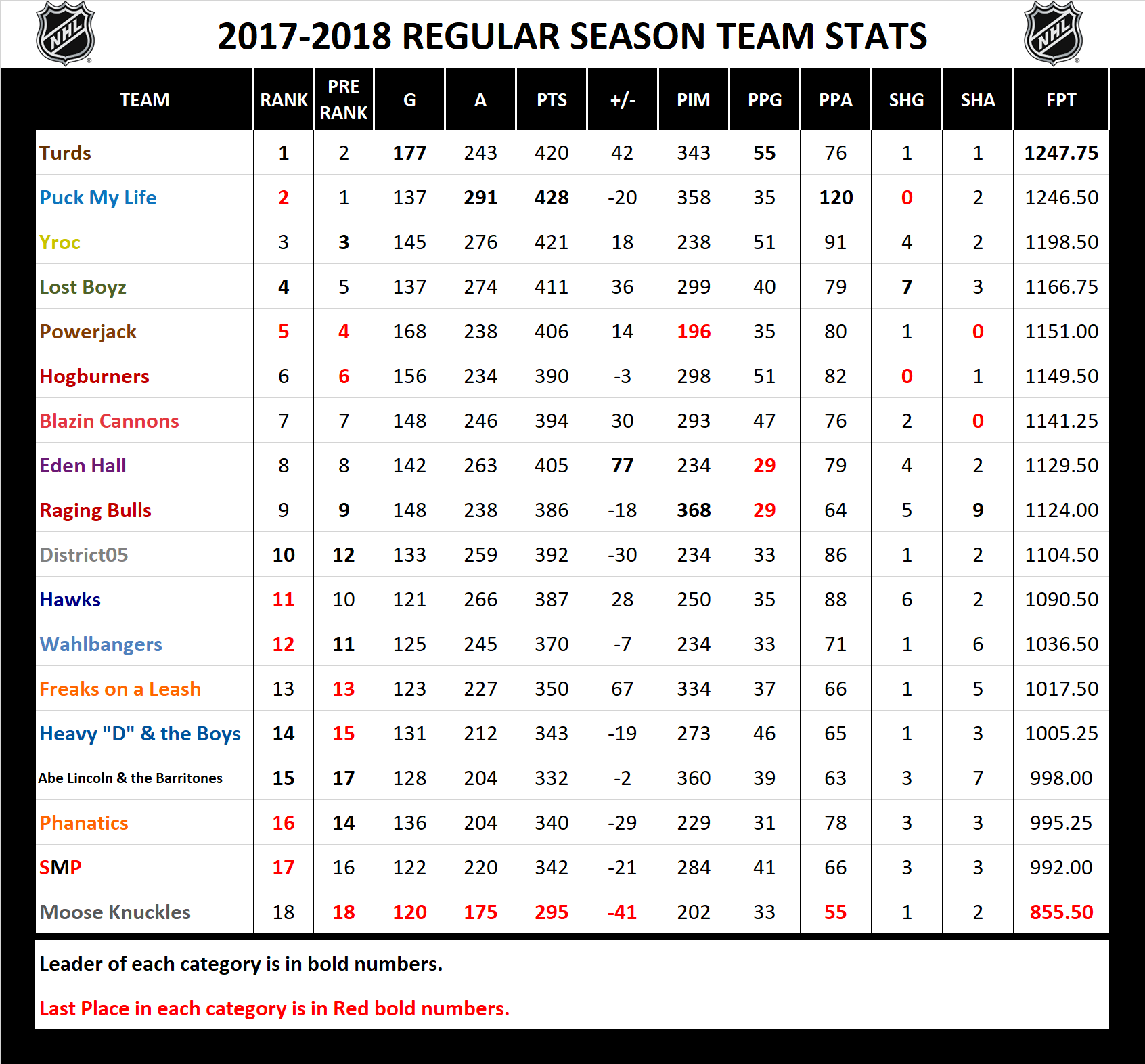 NHL

2017-2018 REGULAR SEASON TEAM STATS

NHL

| TEAM | RANK | PRE RANK | G | A | PTS | +/- | PIM | PPG | PPA | SHG | SHA | FPT |
|---|---|---|---|---|---|---|---|---|---|---|---|---|
| Turds | 1 | 2 | 177 | 243 | 420 | 42 | 343 | 55 | 76 | 1 | 1 | 1247.75 |
| Puck My Life | 2 | 1 | 137 | 291 | 428 | -20 | 358 | 35 | 120 | 0 | 2 | 1246.50 |
| Yroc | 3 | 3 | 145 | 276 | 421 | 18 | 238 | 51 | 91 | 4 | 2 | 1198.50 |
| Lost Boyz | 4 | 5 | 137 | 274 | 411 | 36 | 299 | 40 | 79 | 7 | 3 | 1166.75 |
| Powerjack | 5 | 4 | 168 | 238 | 406 | 14 | 196 | 35 | 80 | 1 | 0 | 1151.00 |
| Hogburners | 6 | 6 | 156 | 234 | 390 | -3 | 298 | 51 | 82 | 0 | 1 | 1149.50 |
| Blazin Cannons | 7 | 7 | 148 | 246 | 394 | 30 | 293 | 47 | 76 | 2 | 0 | 1141.25 |
| Eden Hall | 8 | 8 | 142 | 263 | 405 | 77 | 234 | 29 | 79 | 4 | 2 | 1129.50 |
| Raging Bulls | 9 | 9 | 148 | 238 | 386 | -18 | 368 | 29 | 64 | 5 | 9 | 1124.00 |
| District05 | 10 | 12 | 133 | 259 | 392 | -30 | 234 | 33 | 86 | 1 | 2 | 1104.50 |
| Hawks | 11 | 10 | 121 | 266 | 387 | 28 | 250 | 35 | 88 | 6 | 2 | 1090.50 |
| Wahlbangers | 12 | 11 | 125 | 245 | 370 | -7 | 234 | 33 | 71 | 1 | 6 | 1036.50 |
| Freaks on a Leash | 13 | 13 | 123 | 227 | 350 | 67 | 334 | 37 | 66 | 1 | 5 | 1017.50 |
| Heavy "D" & the Boys | 14 | 15 | 131 | 212 | 343 | -19 | 273 | 46 | 65 | 1 | 3 | 1005.25 |
| Abe Lincoln & the Barritones | 15 | 17 | 128 | 204 | 332 | -2 | 360 | 39 | 63 | 3 | 7 | 998.00 |
| Phanatics | 16 | 14 | 136 | 204 | 340 | -29 | 229 | 31 | 78 | 3 | 3 | 995.25 |
| SMP | 17 | 16 | 122 | 220 | 342 | -21 | 284 | 41 | 66 | 3 | 3 | 992.00 |
| Moose Knuckles | 18 | 18 | 120 | 175 | 295 | -41 | 202 | 33 | 55 | 1 | 2 | 855.50 |

Leader of each category is in bold numbers.

Last Place in each category is in Red bold numbers.